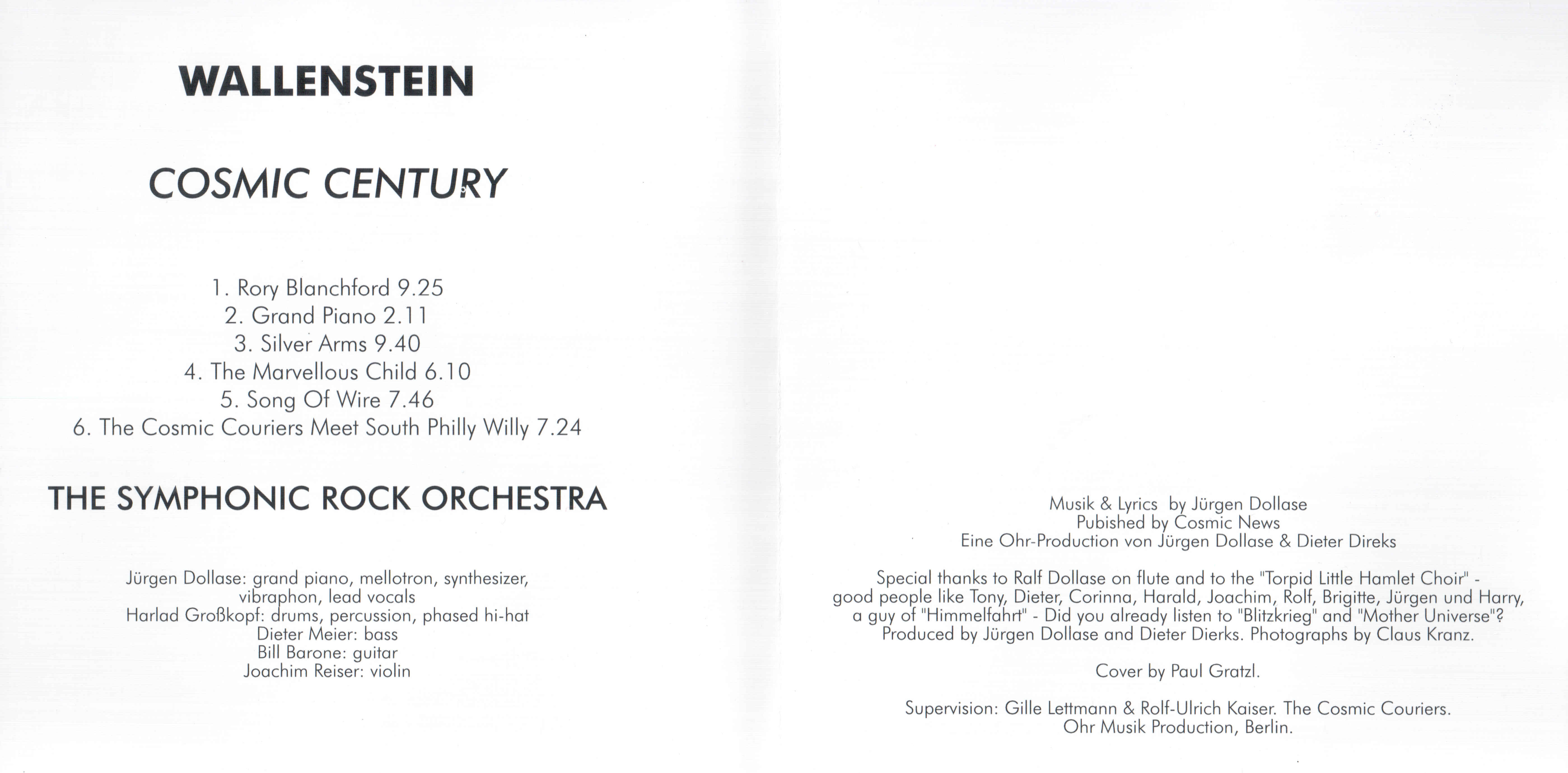 WALLENSTEIN

COSMIC CENTURY

1. Rory Blanchford 9.25
2. Grand Piano 2.11
3. Silver Arms 9.40
4. The Marvellous Child 6.10
5. Song Of Wire 7.46
6. The Cosmic Couriers Meet South Philly Willy 7.24

THE SYMPHONIC ROCK ORCHESTRA

Jürgen Dollase: grand piano, mellotron, synthesizer, vibraphon, lead vocals
Harlad Großkopf: drums, percussion, phased hi-hat
Dieter Meier: bass
Bill Barone: guitar
Joachim Reiser: violin

Musik & Lyrics by Jürgen Dollase
Pubished by Cosmic News
Eine Ohr-Production von Jürgen Dollase & Dieter Direks

Special thanks to Ralf Dollase on flute and to the "Torpid Little Hamlet Choir" - good people like Tony, Dieter, Corinna, Harald, Joachim, Rolf, Brigitte, Jürgen und Harry, a guy of "Himmelfahrt" - Did you already listen to "Blitzkrieg" and "Mother Universe"? Produced by Jürgen Dollase and Dieter Dierks. Photographs by Claus Kranz.

Cover by Paul Gratzl.

Supervision: Gille Lettmann & Rolf-Ulrich Kaiser. The Cosmic Couriers.
Ohr Musik Production, Berlin.